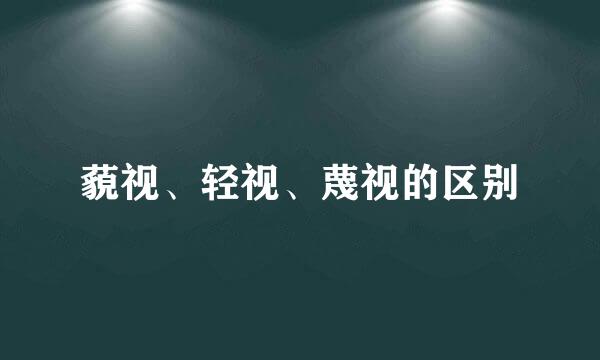 藐视、轻视、蔑视的区别